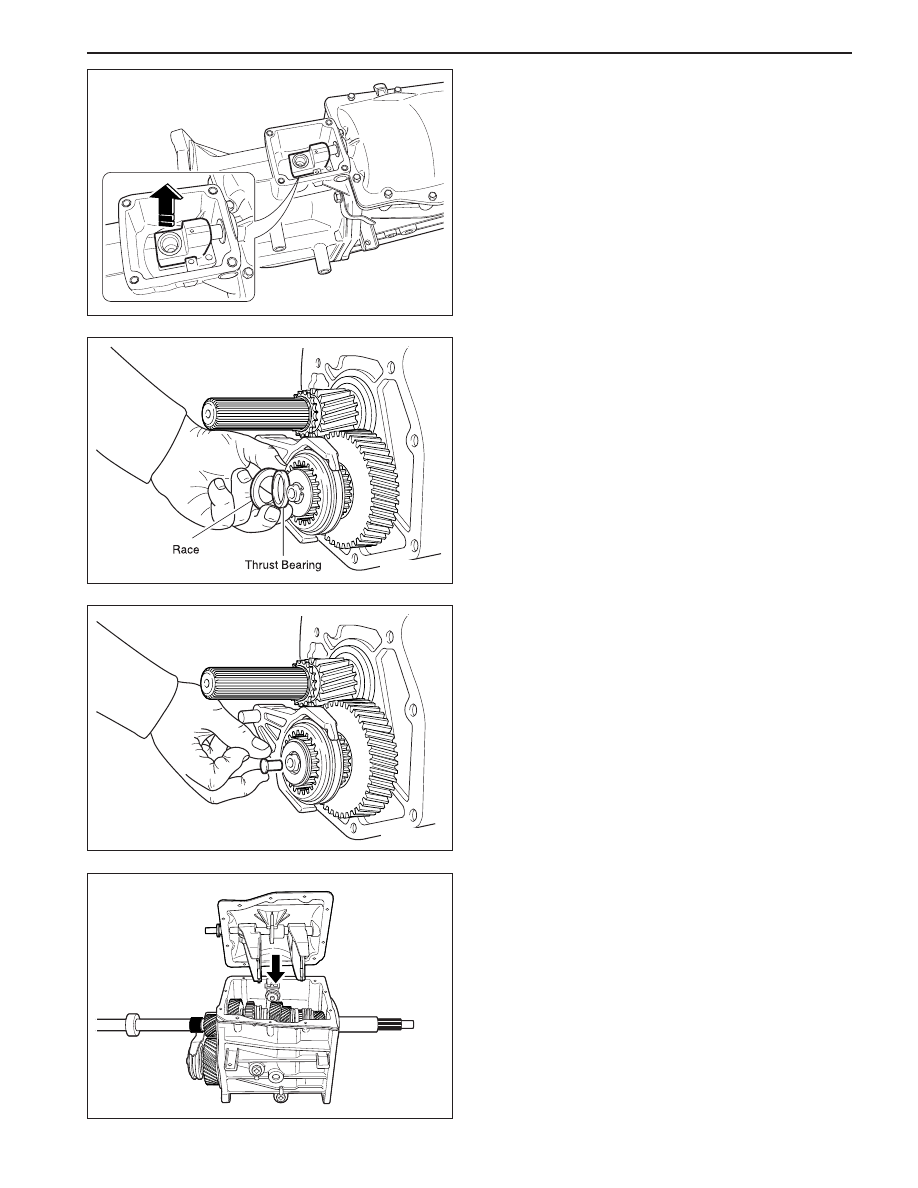 Race

Thrust Bearing